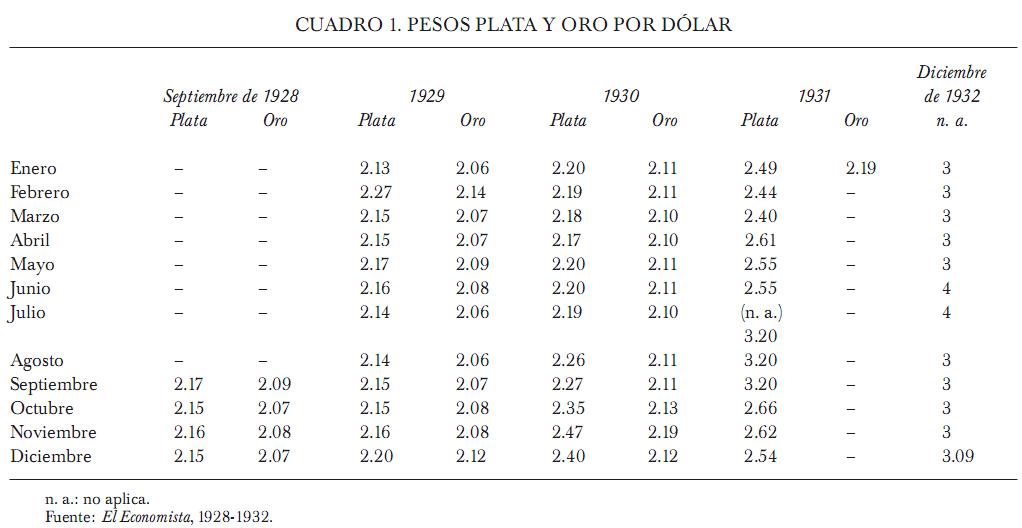 CUADRO 1. PESOS PLATA Y ORO POR DÓLAR

| | Septiembre de 1928 Plata | Septiembre de 1928 Oro | 1929 Plata | 1929 Oro | 1930 Plata | 1930 Oro | 1931 Plata | 1931 Oro | Diciembre de 1932 n. a. |
|---|---|---|---|---|---|---|---|---|---|
| Enero | – | – | 2.13 | 2.06 | 2.20 | 2.11 | 2.49 | 2.19 | 3 |
| Febrero | – | – | 2.27 | 2.14 | 2.19 | 2.11 | 2.44 | – | 3 |
| Marzo | – | – | 2.15 | 2.07 | 2.18 | 2.10 | 2.40 | – | 3 |
| Abril | – | – | 2.15 | 2.07 | 2.17 | 2.10 | 2.61 | – | 3 |
| Mayo | – | – | 2.17 | 2.09 | 2.20 | 2.11 | 2.55 | – | 3 |
| Junio | – | – | 2.16 | 2.08 | 2.20 | 2.11 | 2.55 | – | 4 |
| Julio | – | – | 2.14 | 2.06 | 2.19 | 2.10 | (n. a.) 3.20 | – | 4 |
| Agosto | – | – | 2.14 | 2.06 | 2.26 | 2.11 | 3.20 | – | 3 |
| Septiembre | 2.17 | 2.09 | 2.15 | 2.07 | 2.27 | 2.11 | 3.20 | – | 3 |
| Octubre | 2.15 | 2.07 | 2.15 | 2.08 | 2.35 | 2.13 | 2.66 | – | 3 |
| Noviembre | 2.16 | 2.08 | 2.16 | 2.08 | 2.47 | 2.19 | 2.62 | – | 3 |
| Diciembre | 2.15 | 2.07 | 2.20 | 2.12 | 2.40 | 2.12 | 2.54 | – | 3.09 |

n. a.: no aplica.
Fuente: El Economista, 1928-1932.